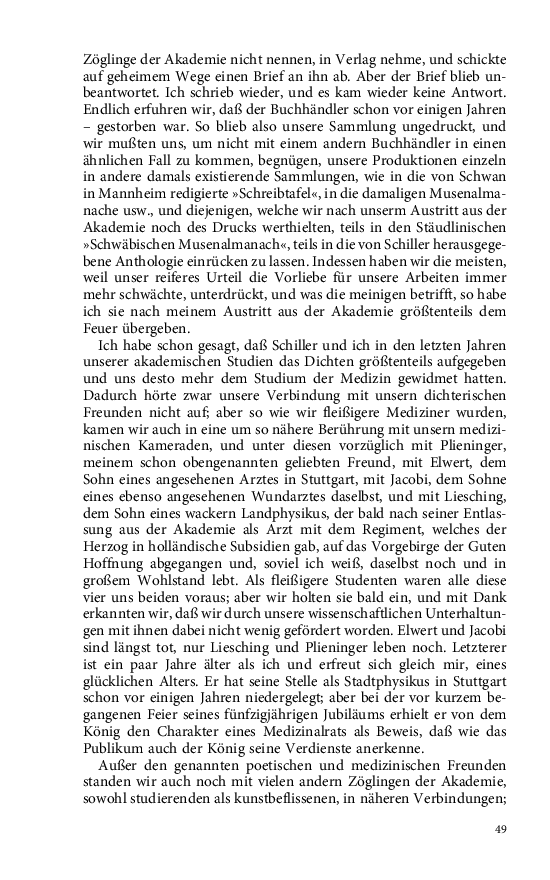 Zöglinge der Akademie nicht nennen, in Verlag nehme, und schickte auf geheimem Wege einen Brief an ihn ab. Aber der Brief blieb unbeantwortet. Ich schrieb wieder, und es kam wieder keine Antwort. Endlich erfuhren wir, daß der Buchhändler schon vor einigen Jahren – gestorben war. So blieb also unsere Sammlung ungedruckt, und wir mußten uns, um nicht mit einem andern Buchhändler in einen ähnlichen Fall zu kommen, begnügen, unsere Produktionen einzeln in andere damals existierende Sammlungen, wie in die von Schwan in Mannheim redigierte »Schreibtafel«, in die damaligen Musenalmanache usw., und diejenigen, welche wir nach unserm Austritt aus der Akademie noch des Drucks werthielten, teils in den Stäudlinischen »Schwäbischen Musenalmanach«, teils in die von Schiller herausgegebene Anthologie einrücken zu lassen. Indessen haben wir die meisten, weil unser reiferes Urteil die Vorliebe für unsere Arbeiten immer mehr schwächte, unterdrückt, und was die meinigen betrifft, so habe ich sie nach meinem Austritt aus der Akademie größtenteils dem Feuer übergeben.

Ich habe schon gesagt, daß Schiller und ich in den letzten Jahren unserer akademischen Studien das Dichten größtenteils aufgegeben und uns desto mehr dem Studium der Medizin gewidmet hatten. Dadurch hörte zwar unsere Verbindung mit unsern dichterischen Freunden nicht auf; aber so wie wir fleißigere Mediziner wurden, kamen wir auch in eine um so nähere Berührung mit unsern medizinischen Kameraden, und unter diesen vorzüglich mit Plieninger, meinem schon obengenannten geliebten Freund, mit Elwert, dem Sohn eines angesehenen Arztes in Stuttgart, mit Jacobi, dem Sohne eines ebenso angesehenen Wundarztes daselbst, und mit Liesching, dem Sohn eines wackern Landphysikus, der bald nach seiner Entlassung aus der Akademie als Arzt mit dem Regiment, welches der Herzog in holländische Subsidien gab, auf das Vorgebirge der Guten Hoffnung abgegangen und, soviel ich weiß, daselbst noch und in großem Wohlstand lebt. Als fleißigere Studenten waren alle diese vier uns beiden voraus; aber wir holten sie bald ein, und mit Dank erkannten wir, daß wir durch unsere wissenschaftlichen Unterhaltungen mit ihnen dabei nicht wenig gefördert worden. Elwert und Jacobi sind längst tot, nur Liesching und Plieninger leben noch. Letzterer ist ein paar Jahre älter als ich und erfreut sich gleich mir, eines glücklichen Alters. Er hat seine Stelle als Stadtphysikus in Stuttgart schon vor einigen Jahren niedergelegt; aber bei der vor kurzem begangenen Feier seines fünfzigjährigen Jubiläums erhielt er von dem König den Charakter eines Medizinalrats als Beweis, daß wie das Publikum auch der König seine Verdienste anerkenne.

Außer den genannten poetischen und medizinischen Freunden standen wir auch noch mit vielen andern Zöglingen der Akademie, sowohl studierenden als kunstbeflissenen, in näheren Verbindungen;

49